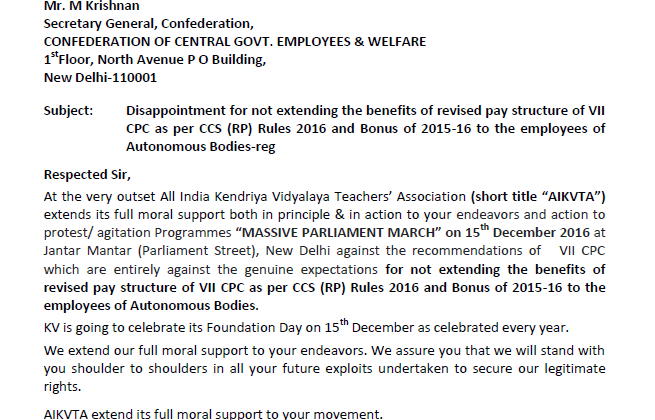 Mr. M Krishnan
Secretary General, Confederation,
CONFEDERATION OF CENTRAL GOVT. EMPLOYEES & WELFARE
1$^{st}$Floor, North Avenue P O Building,
New Delhi-110001

Subject: Disappointment for not extending the benefits of revised pay structure of VII CPC as per CCS (RP) Rules 2016 and Bonus of 2015-16 to the employees of Autonomous Bodies-reg

Respected Sir,

At the very outset All India Kendriya Vidyalaya Teachers' Association (short title "AIKVTA") extends its full moral support both in principle & in action to your endeavors and action to protest/ agitation Programmes "MASSIVE PARLIAMENT MARCH" on 15$^{th}$ December 2016 at Jantar Mantar (Parliament Street), New Delhi against the recommendations of VII CPC which are entirely against the genuine expectations for not extending the benefits of revised pay structure of VII CPC as per CCS (RP) Rules 2016 and Bonus of 2015-16 to the employees of Autonomous Bodies.

KV is going to celebrate its Foundation Day on 15$^{th}$ December as celebrated every year.

We extend our full moral support to your endeavors. We assure you that we will stand with you shoulder to shoulders in all your future exploits undertaken to secure our legitimate rights.

AIKVTA extend its full moral support to your movement.